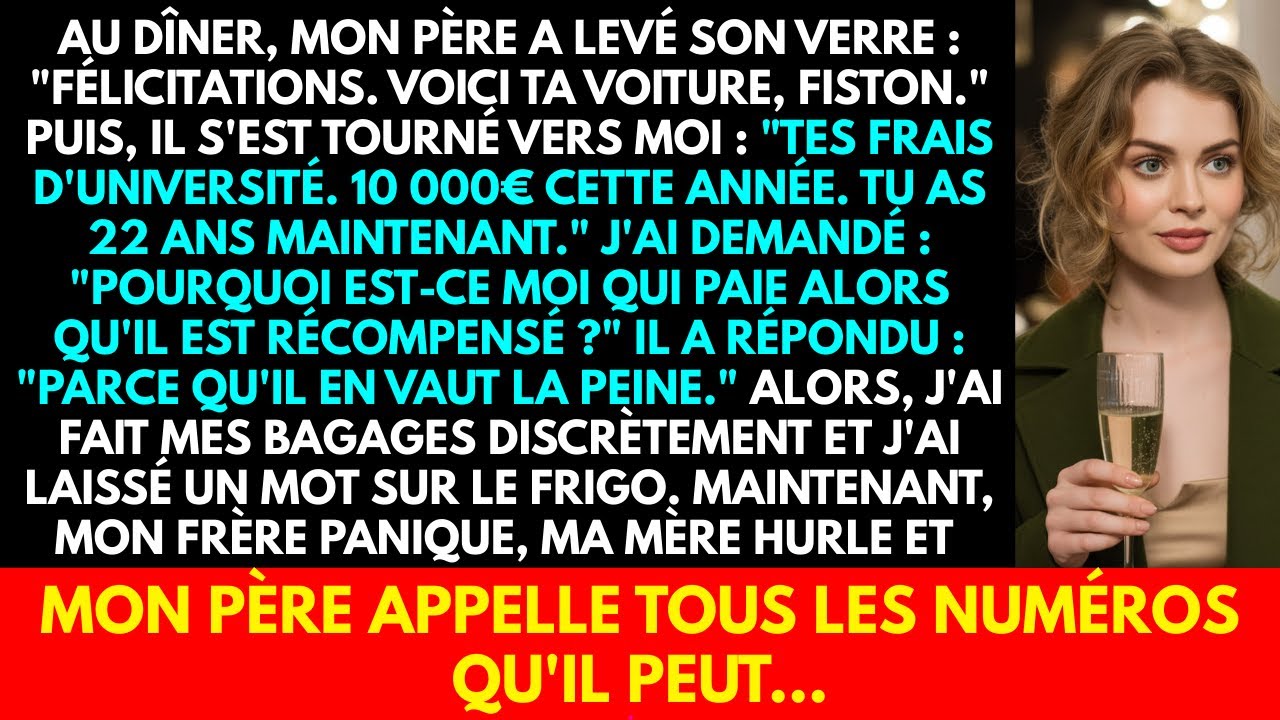 AU DÎNER, MON PÈRE A LEVÉ SON VERRE : "FÉLICITATIONS. VOICI TA VOITURE, FISTON." PUIS, IL S'EST TOURNÉ VERS MOI : "TES FRAIS D'UNIVERSITÉ. 10 000€ CETTE ANNÉE. TU AS 22 ANS MAINTENANT." J'AI DEMANDÉ : "POURQUOI EST-CE MOI QUI PAIE ALORS QU'IL EST RÉCOMPENSÉ ?" IL A RÉPONDU : "PARCE QU'IL EN VAUT LA PEINE." ALORS, J'AI FAIT MES BAGAGES DISCRÈTEMENT ET J'AI LAISSÉ UN MOT SUR LE FRIGO. MAINTENANT, MON FRÈRE PANIQUE, MA MÈRE HURLE ET

MON PÈRE APPELLE TOUS LES NUMÉROS QU'IL PEUT...